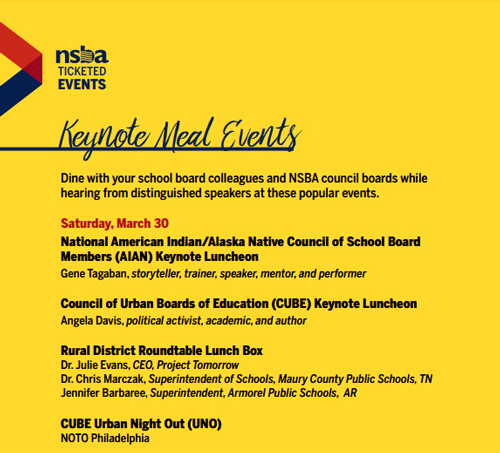 nsba
TICKETED
EVENTS

Keynote Meal Events

Dine with your school board colleagues and NSBA council boards while hearing from distinguished speakers at these popular events.

Saturday, March 30

National American Indian/Alaska Native Council of School Board Members (AIAN) Keynote Luncheon
Gene Tagaban, storyteller, trainer, speaker, mentor, and performer

Council of Urban Boards of Education (CUBE) Keynote Luncheon
Angela Davis, political activist, academic, and author

Rural District Roundtable Lunch Box
Dr. Julie Evans, CEO, Project Tomorrow
Dr. Chris Marczak, Superintendent of Schools, Maury County Public Schools, TN
Jennifer Barbaree, Superintendent, Armorel Public Schools, AR

CUBE Urban Night Out (UNO)
NOTO Philadelphia